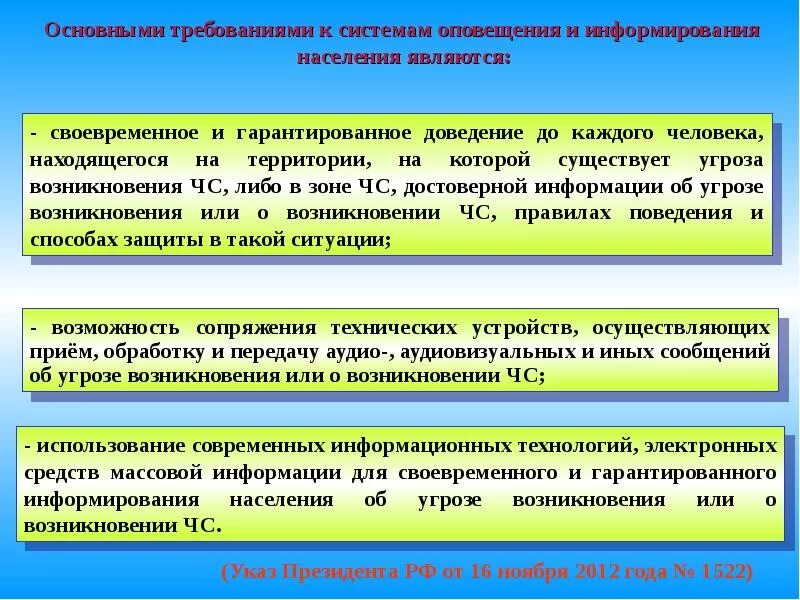 Основными требованиями к системам оповещения и информирования населения являются:

- своевременное и гарантированное доведение до каждого человека, находящегося на территории, на которой существует угроза возникновения ЧС, либо в зоне ЧС, достоверной информации об угрозе возникновения или о возникновении ЧС, правилах поведения и способах защиты в такой ситуации;

- возможность сопряжения технических устройств, осуществляющих приём, обработку и передачу аудио-, аудиовизуальных и иных сообщений об угрозе возникновения или о возникновении ЧС;

- использование современных информационных технологий, электронных средств массовой информации для своевременного и гарантированного информирования населения об угрозе возникновения или о возникновении ЧС.

(Указ Президента РФ от 16 ноября 2012 года № 1522)